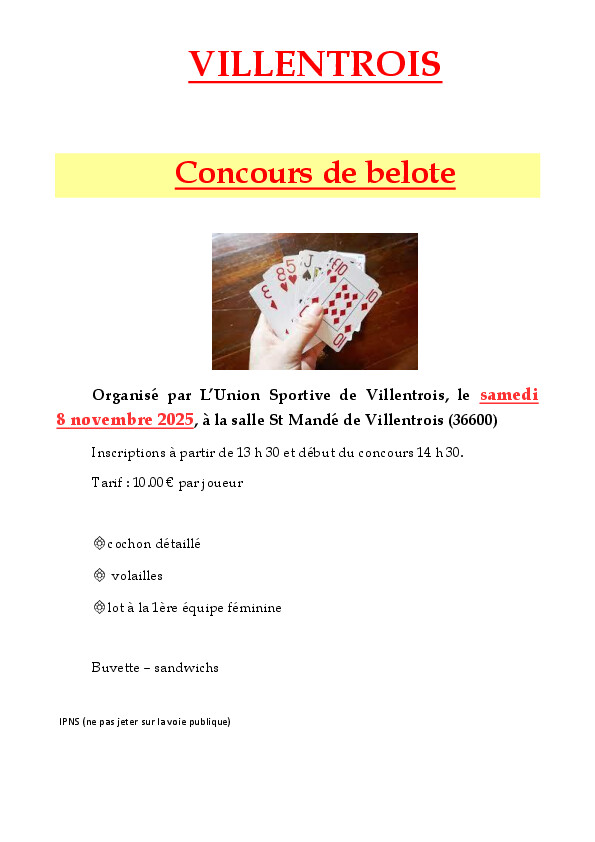 VILLENTROIS

Concours de belote

Organisé par L'Union Sportive de Villentrois, le samedi 8 novembre 2025, à la salle St Mandé de Villentrois (36600)

Inscriptions à partir de 13 h 30 et début du concours 14 h 30.

Tarif : 10.00 € par joueur

cochon détaillé

volailles

lot à la 1ère équipe féminine

Buvette – sandwichs

IPNS (ne pas jeter sur la voie publique)